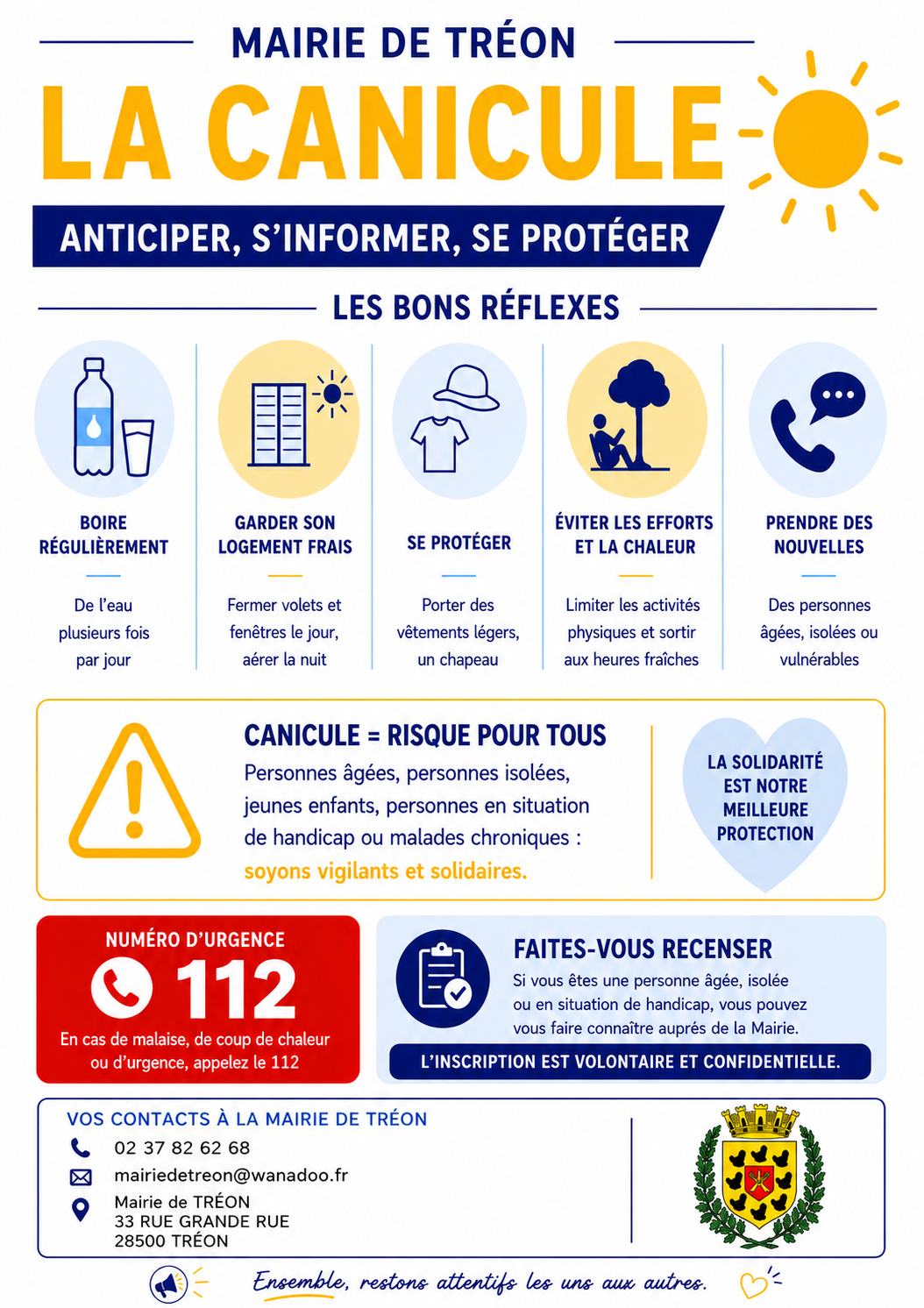 MAIRIE DE TRÉON

LA CANICULE

ANTICIPER, S'INFORMER, SE PROTÉGER

LES BONS RÉFLEXES

BOIRE RÉGULIÈREMENT

De l'eau plusieurs fois par jour

GARDER SON LOGEMENT FRAIS

Fermer volets et fenêtres le jour, aérer la nuit

SE PROTÉGER

Porter des vêtements légers, un chapeau

ÉVITER LES EFFORTS ET LA CHALEUR

Limiter les activités physiques et sortir aux heures fraîches

PRENDRE DES NOUVELLES

Des personnes âgées, isolées ou vulnérables

CANICULE = RISQUE POUR TOUS

Personnes âgées, personnes isolées, jeunes enfants, personnes en situation de handicap ou malades chroniques : soyons vigilants et solidaires.

LA SOLIDARITÉ EST NOTRE MEILLEURE PROTECTION

NUMÉRO D'URGENCE

112

En cas de malaise, de coup de chaleur ou d'urgence, appelez le 112

FAITES-VOUS RECENSER

Si vous êtes une personne âgée, isolée ou en situation de handicap, vous pouvez vous faire connaître auprés de la Mairie.

L'INSCRIPTION EST VOLONTAIRE ET CONFIDENTIELLE.

VOS CONTACTS À LA MAIRIE DE TRÉON

02 37 82 62 68

mairiedetreon@wanadoo.fr

Mairie de TRÉON
33 RUE GRANDE RUE
28500 TRÉON

Ensemble, restons attentifs les uns aux autres.